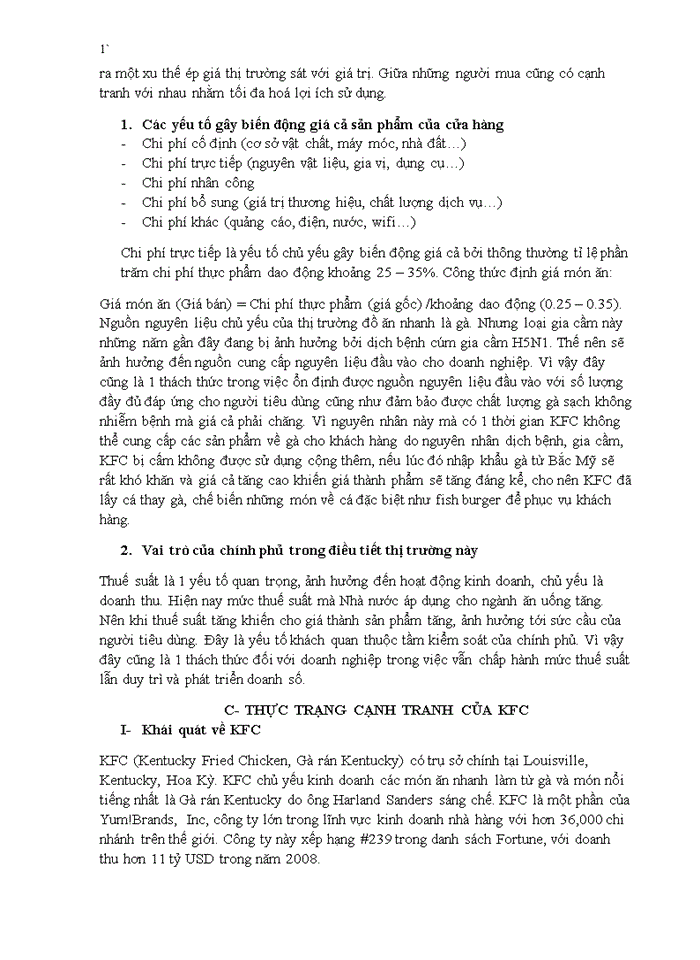 1`

ra một xu thế ép giá thị trường sát với giá trị. Giữa những người mua cũng có cạnh tranh với nhau nhằm tối đa hoá lợi ích sử dụng.

1. Các yếu tố gây biến động giá cả sản phẩm của cửa hàng
- Chi phí cố định (cơ sở vật chất, máy móc, nhà đất…)
- Chi phí trực tiếp (nguyên vật liệu, gia vị, dụng cụ…)
- Chi phí nhân công
- Chi phí bổ sung (giá trị thương hiệu, chất lượng dịch vụ…)
- Chi phí khác (quảng cáo, điện, nước, wifi…)

Chi phí trực tiếp là yếu tố chủ yếu gây biến động giá cả bởi thông thường tỉ lệ phần trăm chi phí thực phẩm dao động khoảng 25 – 35%. Công thức định giá món ăn:

Giá món ăn (Giá bán) = Chi phí thực phẩm (giá gốc) /khoảng dao động (0.25 – 0.35). Nguồn nguyên liệu chủ yếu của thị trường đồ ăn nhanh là gà. Nhưng loại gia cầm này những năm gần đây đang bị ảnh hưởng bởi dịch bệnh cúm gia cầm H5N1. Thế nên sẽ ảnh hưởng đến nguồn cung cấp nguyên liệu đầu vào cho doanh nghiệp. Vì vậy đây cũng là 1 thách thức trong việc ổn định được nguồn nguyên liệu đầu vào với số lượng đầy đủ đáp ứng cho người tiêu dùng cũng như đảm bảo được chất lượng gà sạch không nhiễm bệnh mà giá cả phải chăng. Vì nguyên nhân này mà có 1 thời gian KFC không thể cung cấp các sản phẩm về gà cho khách hàng do nguyên nhân dịch bệnh, gia cầm, KFC bị cấm không được sử dụng cộng thêm, nếu lúc đó nhập khẩu gà từ Bắc Mỹ sẽ rất khó khăn và giá cả tăng cao khiến giá thành phẩm sẽ tăng đáng kể, cho nên KFC đã lấy cá thay gà, chế biến những món về cá đặc biệt như fish burger để phục vụ khách hàng.

2. Vai trò của chính phủ trong điều tiết thị trường này

Thuế suất là 1 yếu tố quan trọng, ảnh hưởng đến hoạt động kinh doanh, chủ yếu là doanh thu. Hiện nay mức thuế suất mà Nhà nước áp dụng cho ngành ăn uống tăng. Nên khi thuế suất tăng khiến cho giá thành sản phẩm tăng, ảnh hưởng tới sức cầu của người tiêu dùng. Đây là yếu tố khách quan thuộc tầm kiểm soát của chính phủ. Vì vậy đây cũng là 1 thách thức đối với doanh nghiệp trong việc vẫn chấp hành mức thuế suất lẫn duy trì và phát triển doanh số.

C- THỰC TRẠNG CẠNH TRANH CỦA KFC
I- Khái quát về KFC

KFC (Kentucky Fried Chicken, Gà rán Kentucky) có trụ sở chính tại Louisville, Kentucky, Hoa Kỳ. KFC chủ yếu kinh doanh các món ăn nhanh làm từ gà và món nổi tiếng nhất là Gà rán Kentucky do ông Harland Sanders sáng chế. KFC là một phần của Yum!Brands, Inc, công ty lớn trong lĩnh vực kinh doanh nhà hàng với hơn 36,000 chi nhánh trên thế giới. Công ty này xếp hạng #239 trong danh sách Fortune, với doanh thu hơn 11 tỷ USD trong năm 2008.